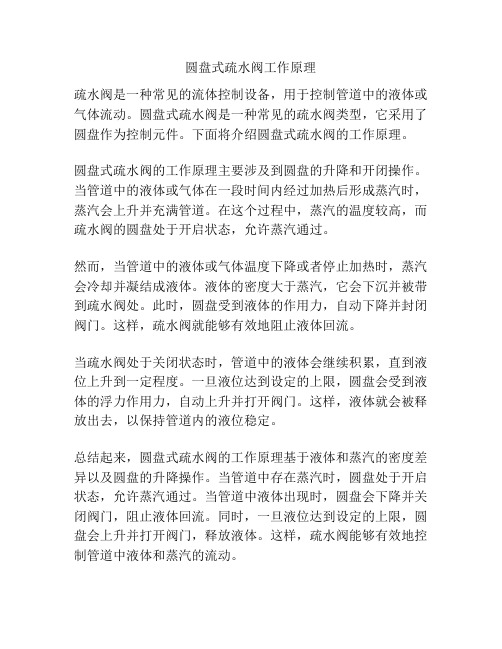 圆盘式疏水阀工作原理

疏水阀是一种常见的流体控制设备，用于控制管道中的液体或气体流动。圆盘式疏水阀是一种常见的疏水阀类型，它采用了圆盘作为控制元件。下面将介绍圆盘式疏水阀的工作原理。

圆盘式疏水阀的工作原理主要涉及到圆盘的升降和开闭操作。当管道中的液体或气体在一段时间内经过加热后形成蒸汽时，蒸汽会上升并充满管道。在这个过程中，蒸汽的温度较高，而疏水阀的圆盘处于开启状态，允许蒸汽通过。

然而，当管道中的液体或气体温度下降或者停止加热时，蒸汽会冷却并凝结成液体。液体的密度大于蒸汽，它会下沉并被带到疏水阀处。此时，圆盘受到液体的作用力，自动下降并封闭阀门。这样，疏水阀就能够有效地阻止液体回流。

当疏水阀处于关闭状态时，管道中的液体会继续积累，直到液位上升到一定程度。一旦液位达到设定的上限，圆盘会受到液体的浮力作用力，自动上升并打开阀门。这样，液体就会被释放出去，以保持管道内的液位稳定。

总结起来，圆盘式疏水阀的工作原理基于液体和蒸汽的密度差异以及圆盘的升降操作。当管道中存在蒸汽时，圆盘处于开启状态，允许蒸汽通过。当管道中液体出现时，圆盘会下降并关闭阀门，阻止液体回流。同时，一旦液位达到设定的上限，圆盘会上升并打开阀门，释放液体。这样，疏水阀能够有效地控制管道中液体和蒸汽的流动。